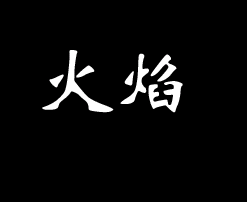 火焰